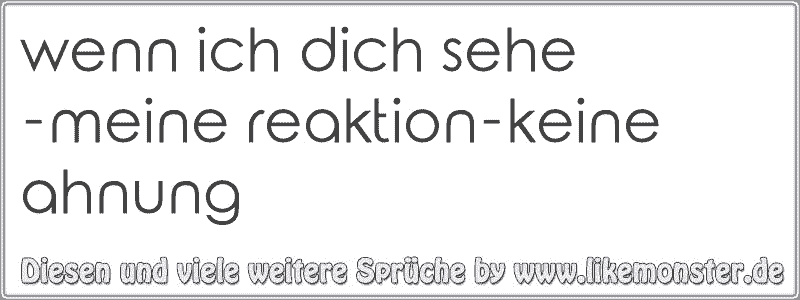 wenn ich dich sehe
-meine reaktion-keine ahnung

Diesen und viele weitere Sprüche by www.likemonster.de